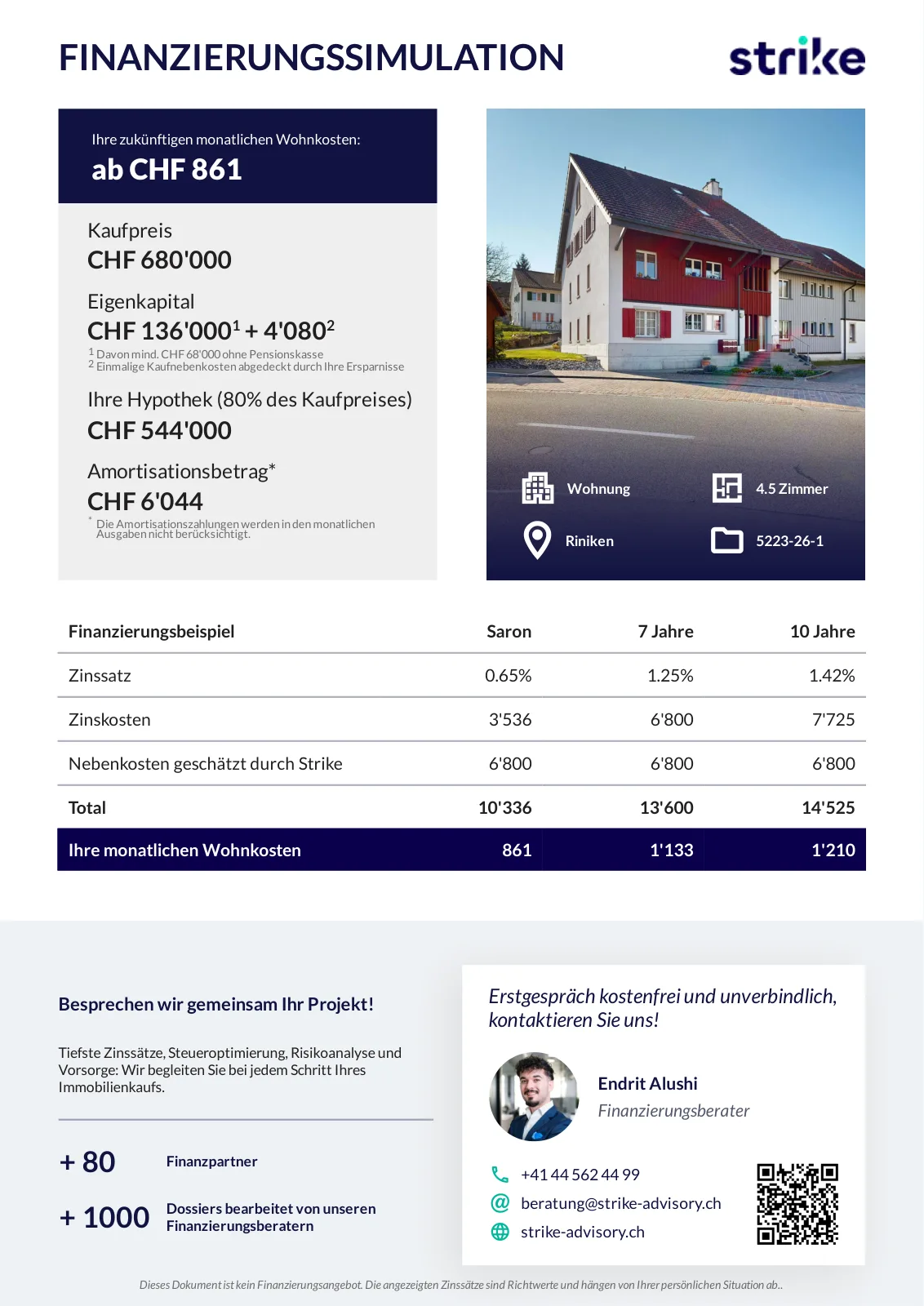 FINANZIERUNGSSIMULATION

strike

Ihre zukünftigen monatlichen Wohnkosten:
ab CHF 861

Kaufpreis
CHF 680'000

Eigenkapital
CHF 136'000$^1$ + 4'080$^2$
$^1$ Davon mind. CHF 68'000 ohne Pensionskasse
$^2$ Einmalige Kaufnebenkosten abgedeckt durch Ihre Ersparnisse

Ihre Hypothek (80% des Kaufpreises)
CHF 544'000

Amortisationsbetrag*
CHF 6'044
* Die Amortisationszahlungen werden in den monatlichen Ausgaben nicht berücksichtigt.

Wohnung
4.5 Zimmer
Riniken
5223-26-1

| Finanzierungsbeispiel | Saron | 7 Jahre | 10 Jahre |
|---|---|---|---|
| Zinssatz | 0.65% | 1.25% | 1.42% |
| Zinskosten | 3'536 | 6'800 | 7'725 |
| Nebenkosten geschätzt durch Strike | 6'800 | 6'800 | 6'800 |
| Total | 10'336 | 13'600 | 14'525 |
| Ihre monatlichen Wohnkosten | 861 | 1'133 | 1'210 |

Besprechen wir gemeinsam Ihr Projekt!

Tiefste Zinssätze, Steueroptimierung, Risikoanalyse und Vorsorge: Wir begleiten Sie bei jedem Schritt Ihres Immobilienkaufs.

+ 80 Finanzpartner

+ 1000 Dossiers bearbeitet von unseren Finanzierungsberatern

Erstgespräch kostenfrei und unverbindlich, kontaktieren Sie uns!

Endrit Alushi
Finanzierungsberater

+41 44 562 44 99
beratung@strike-advisory.ch
strike-advisory.ch

Dieses Dokument ist kein Finanzierungsangebot. Die angezeigten Zinssätze sind Richtwerte und hängen von Ihrer persönlichen Situation ab..